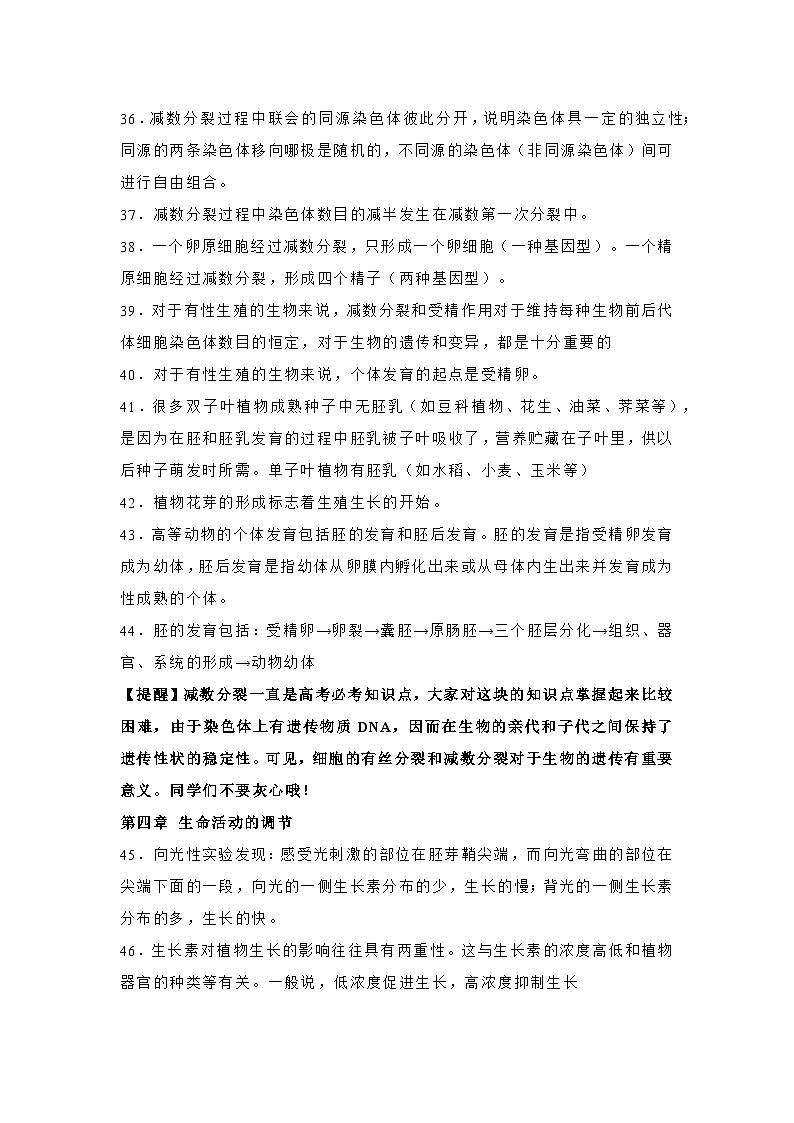 36．减数分裂过程中联会的同源染色体彼此分开，说明染色体具一定的独立性；同源的两条染色体移向哪极是随机的，不同源的染色体（非同源染色体）间可进行自由组合。

37．减数分裂过程中染色体数目的减半发生在减数第一次分裂中。

38．一个卵原细胞经过减数分裂，只形成一个卵细胞（一种基因型）。一个精原细胞经过减数分裂，形成四个精子（两种基因型）。

39．对于有性生殖的生物来说，减数分裂和受精作用对于维持每种生物前后代体细胞染色体数目的恒定，对于生物的遗传和变异，都是十分重要的

40．对于有性生殖的生物来说，个体发育的起点是受精卵。

41．很多双子叶植物成熟种子中无胚乳（如豆科植物、花生、油菜、荠菜等），是因为在胚和胚乳发育的过程中胚乳被子叶吸收了，营养贮藏在子叶里，供以后种子萌发时所需。单子叶植物有胚乳（如水稻、小麦、玉米等）

42．植物花芽的形成标志着生殖生长的开始。

43．高等动物的个体发育包括胚的发育和胚后发育。胚的发育是指受精卵发育成为幼体，胚后发育是指幼体从卵膜内孵化出来或从母体内生出来并发育成为性成熟的个体。

44．胚的发育包括：受精卵→卵裂→囊胚→原肠胚→三个胚层分化→组织、器官、系统的形成→动物幼体

【提醒】减数分裂一直是高考必考知识点，大家对这块的知识点掌握起来比较困难，由于染色体上有遗传物质 DNA，因而在生物的亲代和子代之间保持了遗传性状的稳定性。可见，细胞的有丝分裂和减数分裂对于生物的遗传有重要意义。同学们不要灰心哦！

第四章 生命活动的调节

45．向光性实验发现：感受光刺激的部位在胚芽鞘尖端，而向光弯曲的部位在尖端下面的一段，向光的一侧生长素分布的少，生长的慢；背光的一侧生长素分布的多，生长的快。

46．生长素对植物生长的影响往往具有两重性。这与生长素的浓度高低和植物器官的种类等有关。一般说，低浓度促进生长，高浓度抑制生长